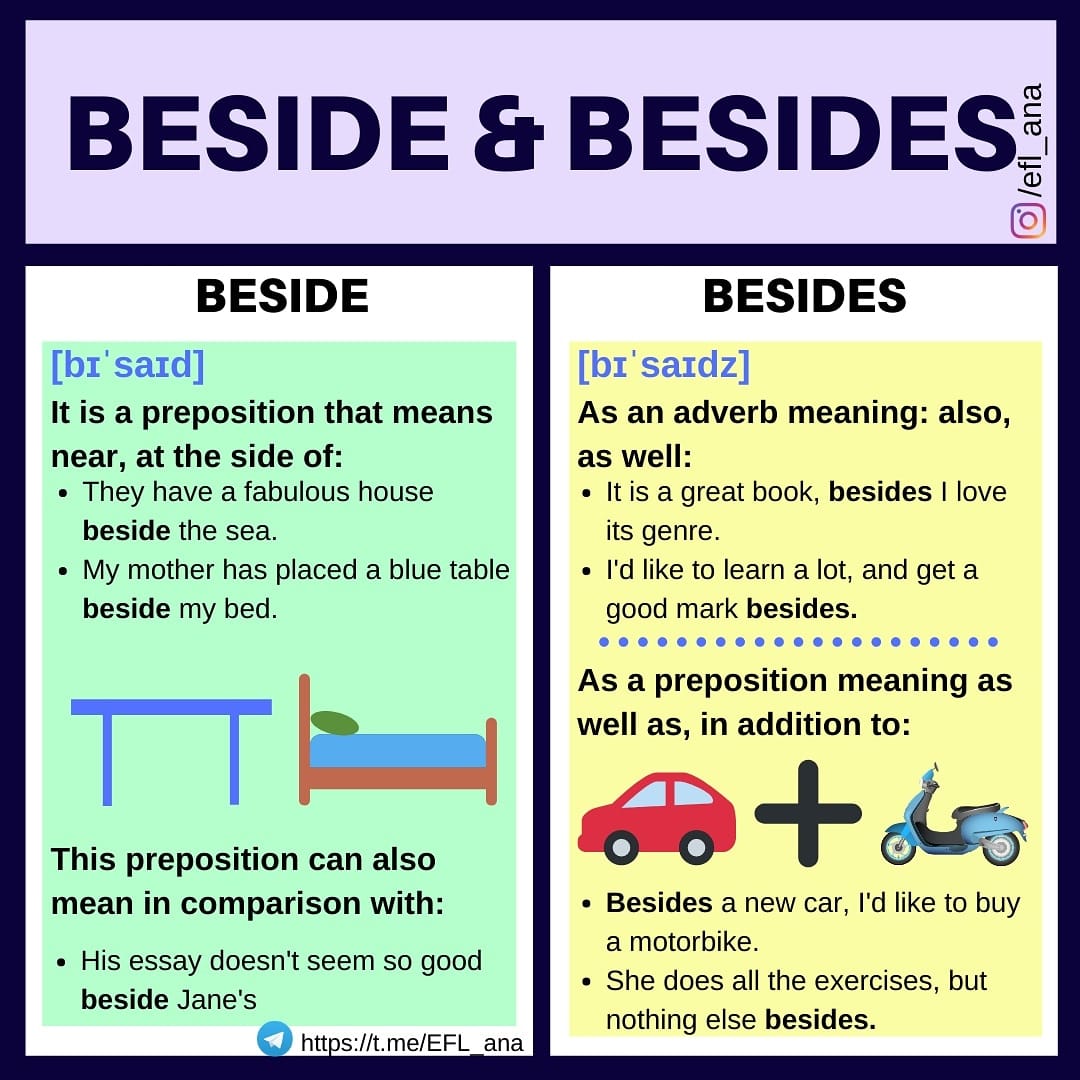 BESIDE & BESIDES

/efl_ana

BESIDE

[bɪˈsaɪd]

It is a preposition that means near, at the side of:

• They have a fabulous house beside the sea.
• My mother has placed a blue table beside my bed.

This preposition can also mean in comparison with:

• His essay doesn't seem so good beside Jane's

https://t.me/EFL_ana

BESIDES

[bɪˈsaɪdz]

As an adverb meaning: also, as well:

• It is a great book, besides I love its genre.
• I'd like to learn a lot, and get a good mark besides.

As a preposition meaning as well as, in addition to:

• Besides a new car, I'd like to buy a motorbike.
• She does all the exercises, but nothing else besides.